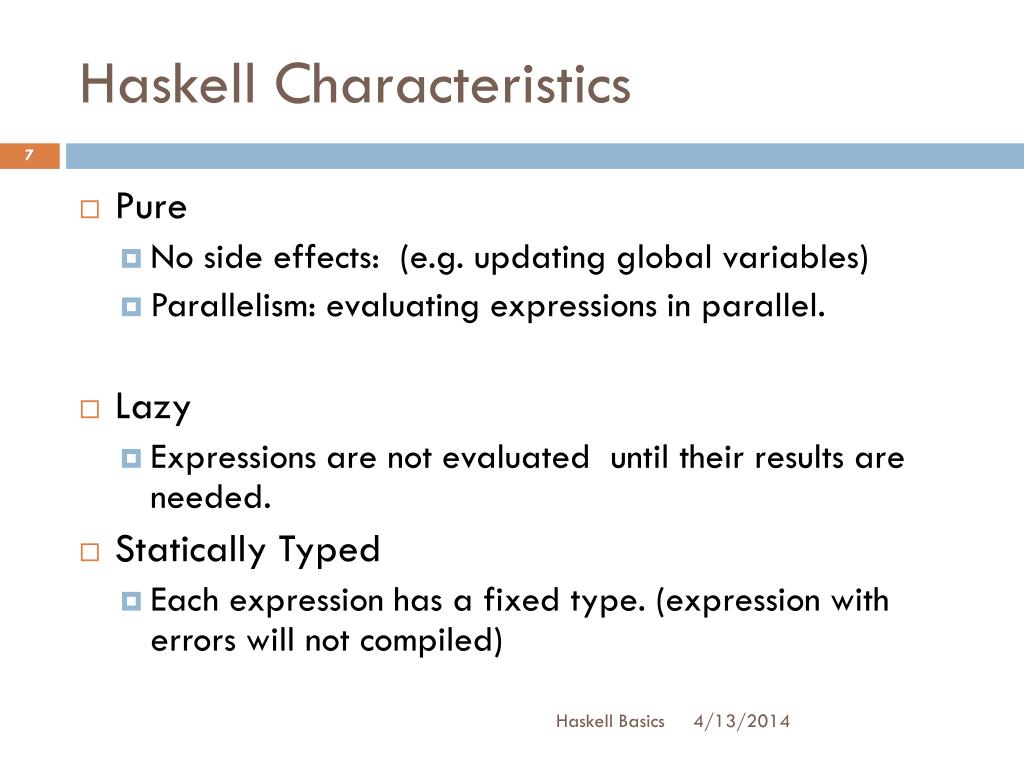 Haskell Characteristics

7

Pure
No side effects: (e.g. updating global variables)
Parallelism: evaluating expressions in parallel.

Lazy
Expressions are not evaluated until their results are needed.

Statically Typed
Each expression has a fixed type. (expression with errors will not compiled)

Haskell Basics 4/13/2014